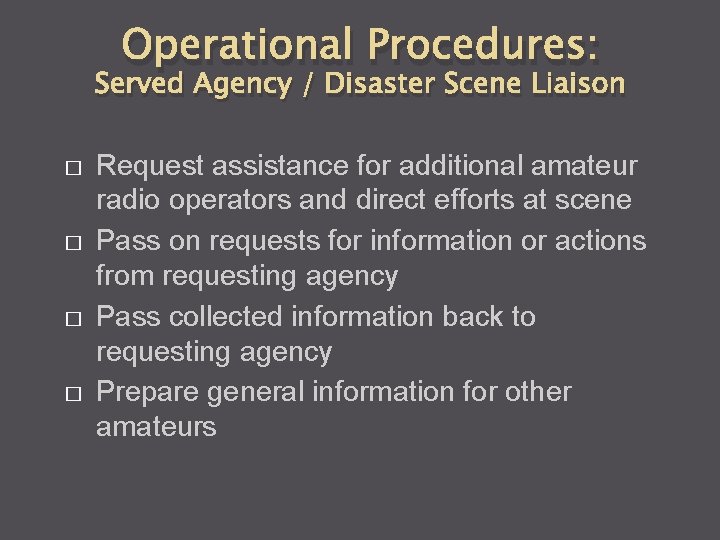 Operational Procedures:
Served Agency / Disaster Scene Liaison

□ Request assistance for additional amateur radio operators and direct efforts at scene
□ Pass on requests for information or actions from requesting agency
□ Pass collected information back to requesting agency
□ Prepare general information for other amateurs